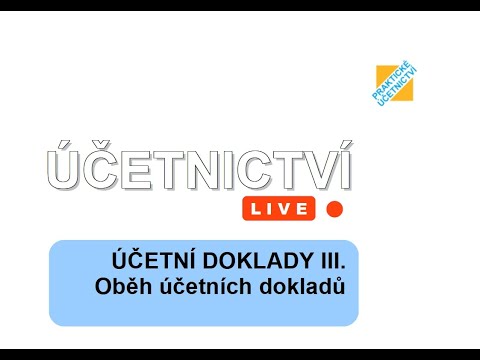 PRAKTICKÉ ÚČETNICTVÍ

ÚČETNICTVÍ

LIVE

ÚČETNÍ DOKLADY III.
Oběh účetních dokladů